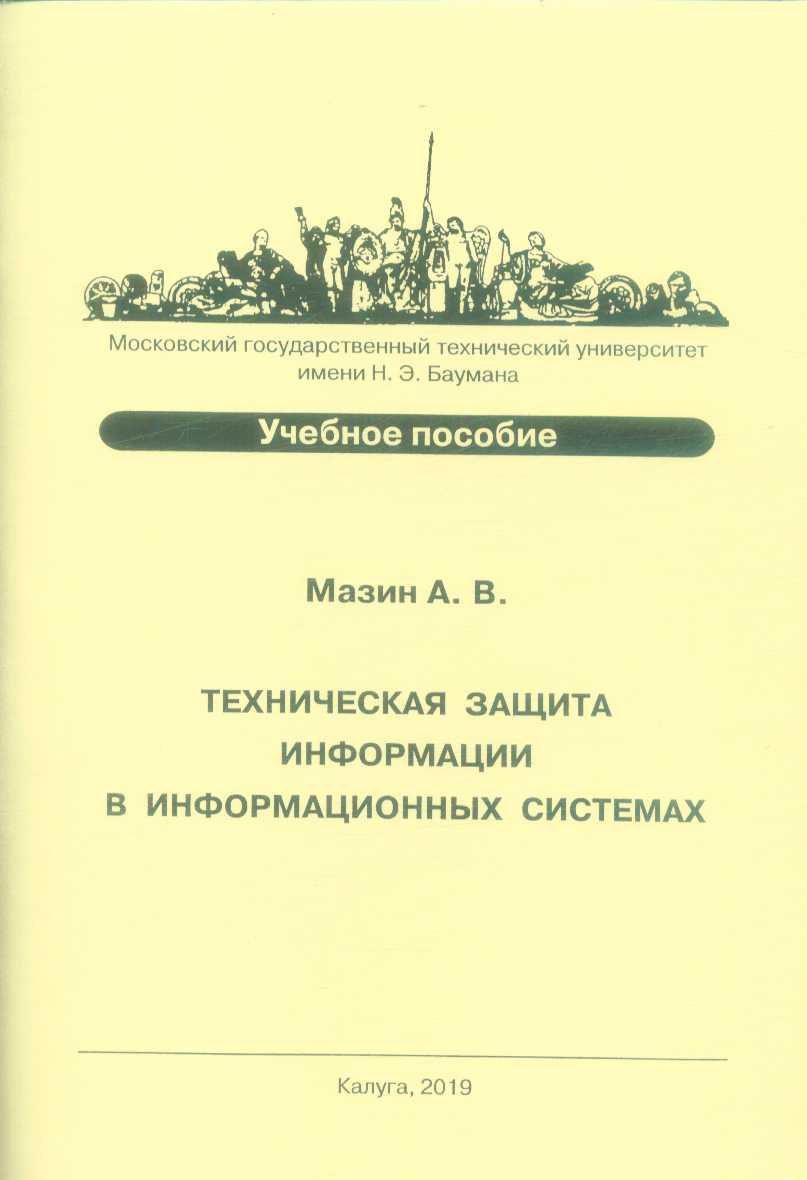 Московский государственный технический университет имени Н. Э. Баумана

Учебное пособие

Мазин А. В.

ТЕХНИЧЕСКАЯ ЗАЩИТА ИНФОРМАЦИИ В ИНФОРМАЦИОННЫХ СИСТЕМАХ

Калуга, 2019